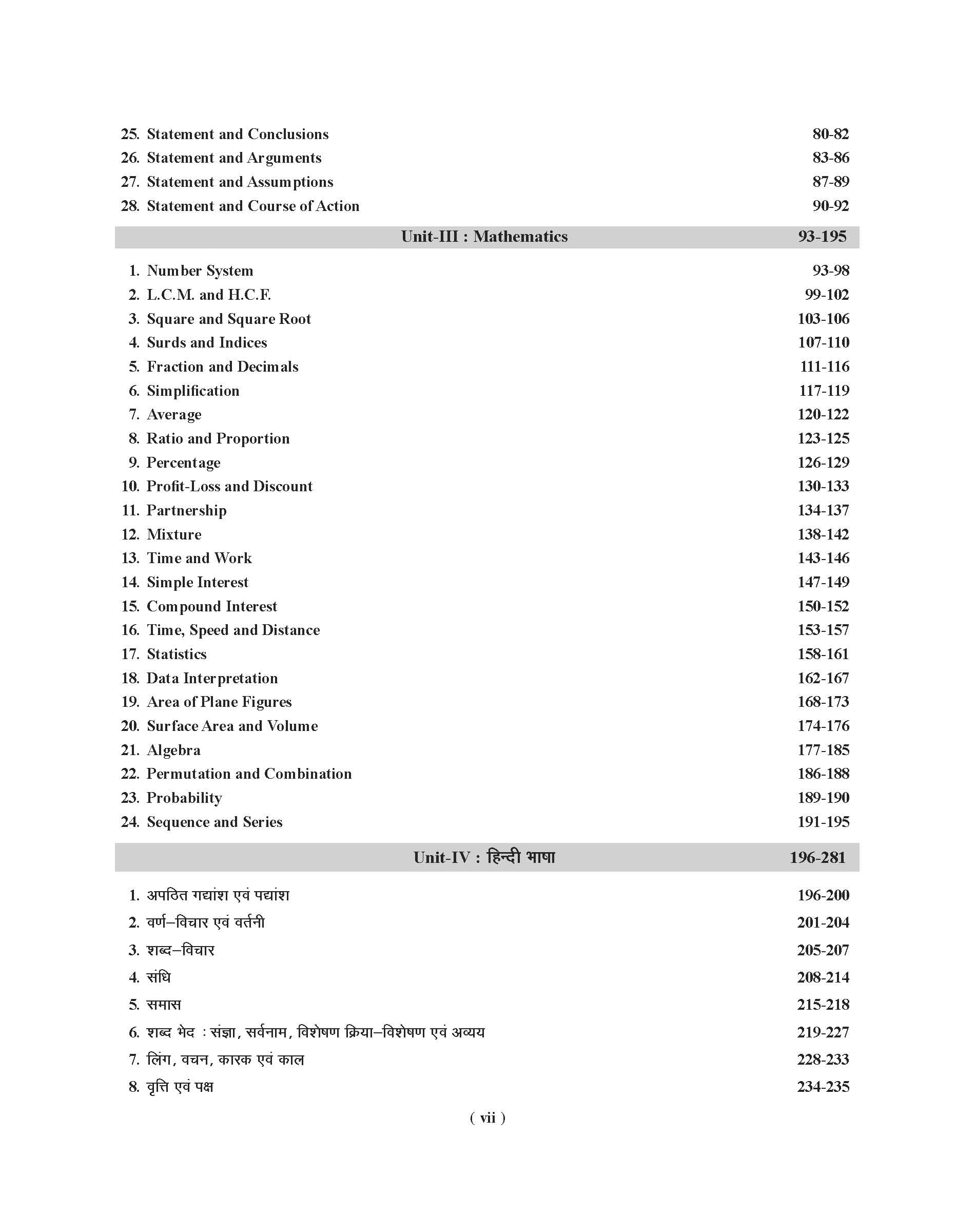 25. Statement and Conclusions 80-82
26. Statement and Arguments 83-86
27. Statement and Assumptions 87-89
28. Statement and Course of Action 90-92

Unit-III : Mathematics 93-195

1. Number System 93-98
2. L.C.M. and H.C.F. 99-102
3. Square and Square Root 103-106
4. Surds and Indices 107-110
5. Fraction and Decimals 111-116
6. Simplification 117-119
7. Average 120-122
8. Ratio and Proportion 123-125
9. Percentage 126-129
10. Profit-Loss and Discount 130-133
11. Partnership 134-137
12. Mixture 138-142
13. Time and Work 143-146
14. Simple Interest 147-149
15. Compound Interest 150-152
16. Time, Speed and Distance 153-157
17. Statistics 158-161
18. Data Interpretation 162-167
19. Area of Plane Figures 168-173
20. Surface Area and Volume 174-176
21. Algebra 177-185
22. Permutation and Combination 186-188
23. Probability 189-190
24. Sequence and Series 191-195

Unit-IV : हिन्दी भाषा 196-281

1. अपठित गद्यांश एवं पद्यांश 196-200
2. वर्ण–विचार एवं वर्तनी 201-204
3. शब्द–विचार 205-207
4. संधि 208-214
5. समास 215-218
6. शब्द भेद : संज्ञा, सर्वनाम, विशेषण क्रिया–विशेषण एवं अव्यय 219-227
7. लिंग, वचन, कारक एवं काल 228-233
8. वृत्ति एवं पक्ष 234-235

( vii )